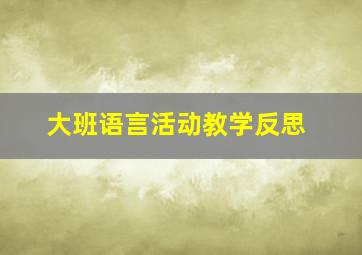 大班语言活动教学反思